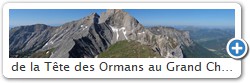 de la Tête des Ormans au Grand Ch...